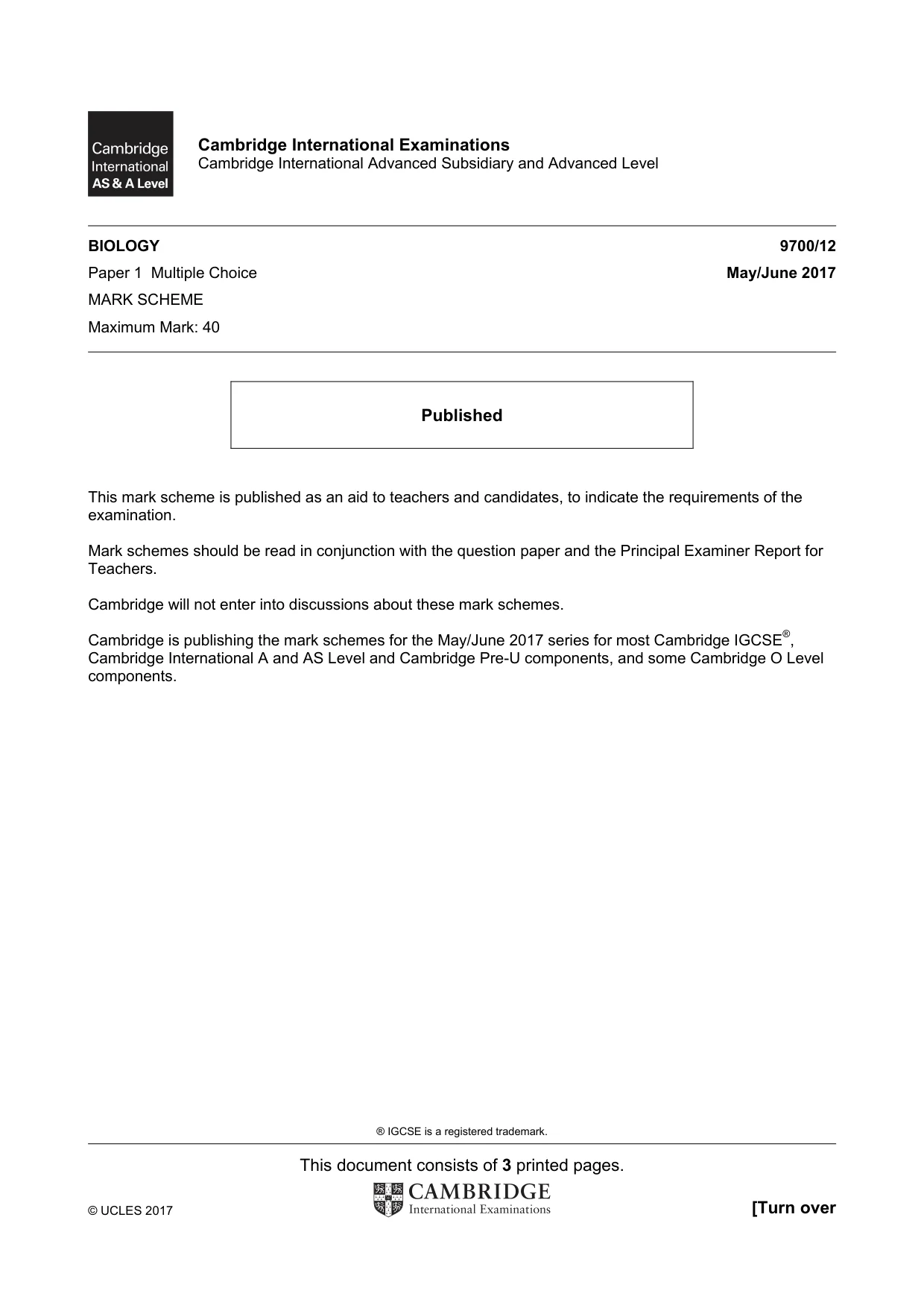 Cambridge
International
AS & A Level

Cambridge International Examinations
Cambridge International Advanced Subsidiary and Advanced Level

BIOLOGY 9700/12

Paper 1 Multiple Choice May/June 2017

MARK SCHEME

Maximum Mark: 40

Published

This mark scheme is published as an aid to teachers and candidates, to indicate the requirements of the examination.

Mark schemes should be read in conjunction with the question paper and the Principal Examiner Report for Teachers.

Cambridge will not enter into discussions about these mark schemes.

Cambridge is publishing the mark schemes for the May/June 2017 series for most Cambridge IGCSE®, Cambridge International A and AS Level and Cambridge Pre-U components, and some Cambridge O Level components.

® IGCSE is a registered trademark.

This document consists of 3 printed pages.

© UCLES 2017

CAMBRIDGE
International Examinations

[Turn over